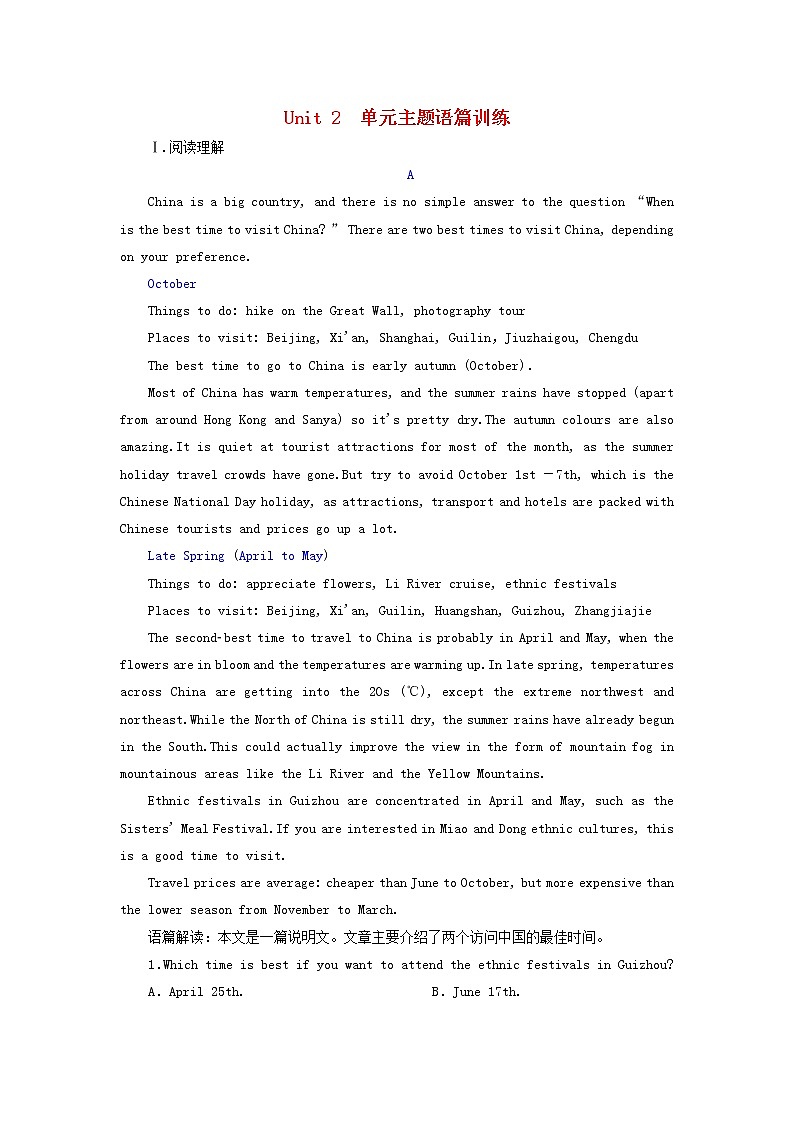 Unit 2　单元主题语篇训练

Ⅰ.阅读理解

A

China is a big country, and there is no simple answer to the question “When is the best time to visit China?” There are two best times to visit China, depending on your preference.

October

Things to do: hike on the Great Wall, photography tour

Places to visit: Beijing, Xi'an, Shanghai, Guilin, Jiuzhaigou, Chengdu

The best time to go to China is early autumn (October).

Most of China has warm temperatures, and the summer rains have stopped (apart from around Hong Kong and Sanya) so it's pretty dry.The autumn colours are also amazing.It is quiet at tourist attractions for most of the month, as the summer holiday travel crowds have gone.But try to avoid October 1st －7th, which is the Chinese National Day holiday, as attractions, transport and hotels are packed with Chinese tourists and prices go up a lot.

Late Spring (April to May)

Things to do: appreciate flowers, Li River cruise, ethnic festivals

Places to visit: Beijing, Xi'an, Guilin, Huangshan, Guizhou, Zhangjiajie

The second-best time to travel to China is probably in April and May, when the flowers are in bloom and the temperatures are warming up.In late spring, temperatures across China are getting into the 20s (℃), except the extreme northwest and northeast.While the North of China is still dry, the summer rains have already begun in the South.This could actually improve the view in the form of mountain fog in mountainous areas like the Li River and the Yellow Mountains.

Ethnic festivals in Guizhou are concentrated in April and May, such as the Sisters' Meal Festival.If you are interested in Miao and Dong ethnic cultures, this is a good time to visit.

Travel prices are average: cheaper than June to October, but more expensive than the lower season from November to March.

语篇解读：本文是一篇说明文。文章主要介绍了两个访问中国的最佳时间。

1.Which time is best if you want to attend the ethnic festivals in Guizhou?

A. April 25th.　　　　B. June 17th.